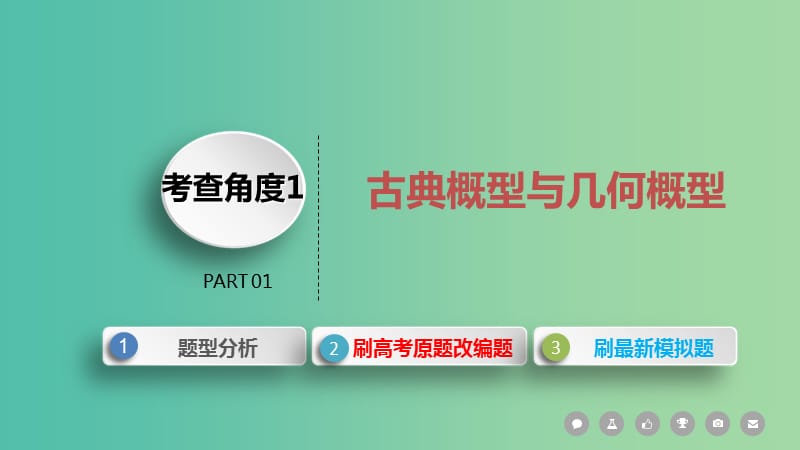 考查角度1

PART 01

古典概型与几何概型

1 题型分析

2 刷高考原题改编题

3 刷最新模拟题